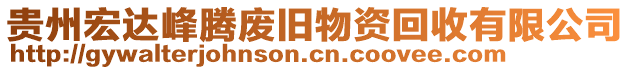 贵州宏达峰腾废旧物资回收有限公司
http://gywalterjohnson.cn.coovee.com